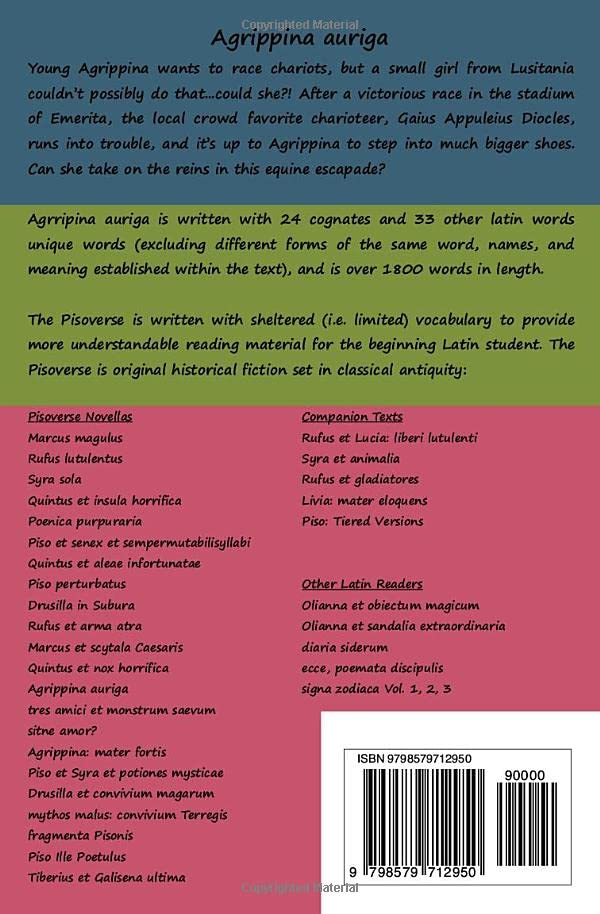 Copyrighted Material

Agrippina auriga

Young Agrippina wants to race chariots, but a small girl from Lusitania couldn't possibly do that...could she?! After a victorious race in the stadium of Emerita, the local crowd favorite charioteer, Gaius Appuleius Diocles, runs into trouble, and it's up to Agrippina to step into much bigger shoes. Can she take on the reins in this equine escapade?

Agrripina auriga is written with 24 cognates and 33 other latin words unique words (excluding different forms of the same word, names, and meaning established within the text), and is over 1800 words in length.

The Pisoverse is written with sheltered (i.e. limited) vocabulary to provide more understandable reading material for the beginning Latin student. The Pisoverse is original historical fiction set in classical antiquity:

Pisoverse Novellas
Marcus magulus
Rufus lutulentus
Syra sola
Quintus et insula horrifica
Poenica purpuraria
Piso et senex et sempermutabilisyllabi
Quintus et aleae infortunatae
Piso perturbatus
Drusilla in Subura
Rufus et arma atra
Marcus et scytala Caesaris
Quintus et nox horrifica
Agrippina auriga
tres amici et monstrum saevum
sitne amor?
Agrippina: mater fortis
Piso et Syra et potiones mysticae
Drusilla et convivium magarum
mythos malus: convivium Terregis
fragmenta Pisonis
Piso Ille Poetulus
Tiberius et Galisena ultima

Companion Texts
Rufus et Lucia: liberi lutulenti
Syra et animalia
Rufus et gladiatores
Livia: mater eloquens
Piso: Tiered Versions

Other Latin Readers
Olianna et obiectum magicum
Olianna et sandalia extraordinaria
diaria siderum
ecce, poemata discipulis
signa zodiaca Vol. 1, 2, 3

ISBN 9798579712950

90000

9 798579 712950

Copyrighted Material